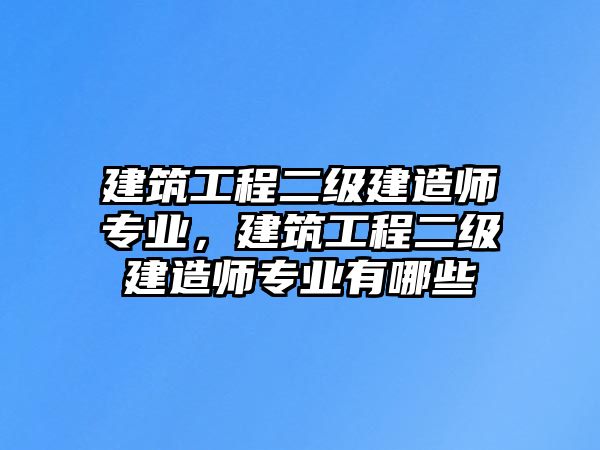 建筑工程二级建造师专业，建筑工程二级建造师专业有哪些